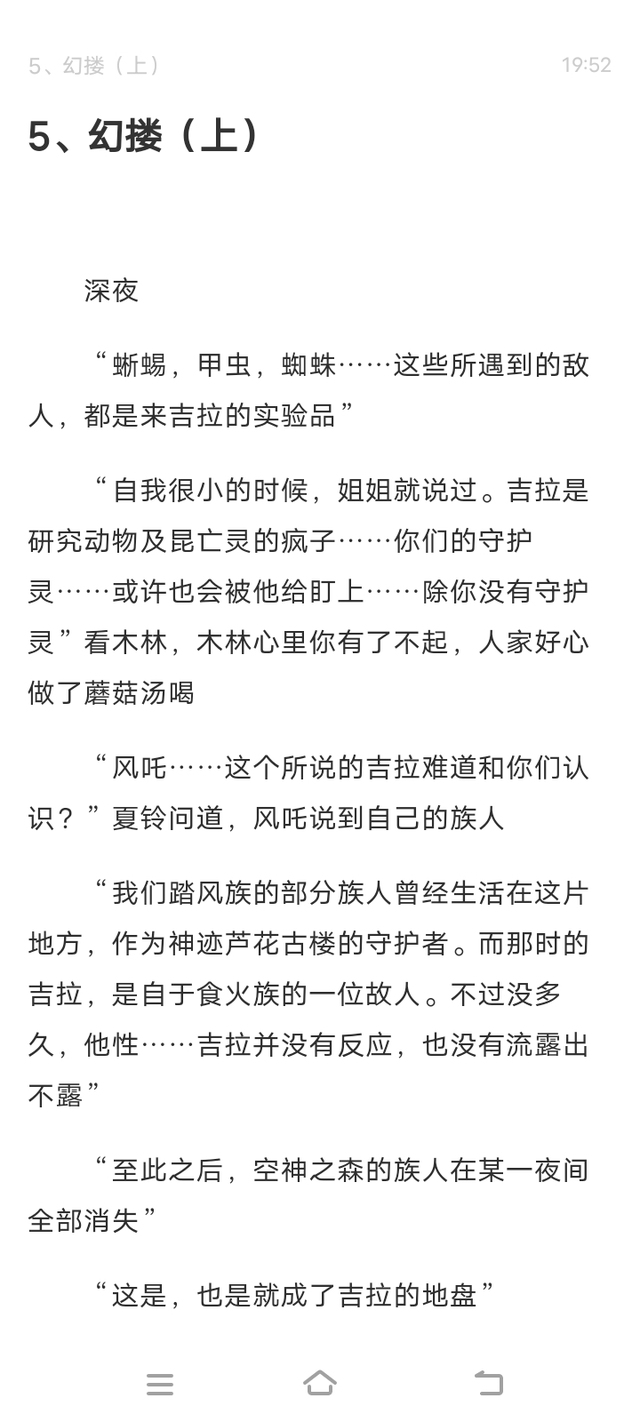 5、幻搂（上）

19:52

5、幻搂（上）

深夜

“蜥蜴，甲虫，蜘蛛……这些所遇到的敌人，都是来吉拉的实验品”

“自我很小的时候，姐姐就说过。吉拉是研究动物及昆亡灵的疯子……你们的守护灵……或许也会被他给盯上……除你没有守护灵”看木林，木林心里你有了不起，人家好心做了蘑菇汤喝

“风吒……这个所说的吉拉难道和你们认识？”夏铃问道，风吒说到自己的族人

“我们踏风族的部分族人曾经生活在这片地方，作为神迹芦花古楼的守护者。而那时的吉拉，是自于食火族的一位故人。不过没多久，他性……吉拉并没有反应，也没有流露出不露”

“至此之后，空神之森的族人在某一夜间全部消失”

“这是，也是就成了吉拉的地盘”